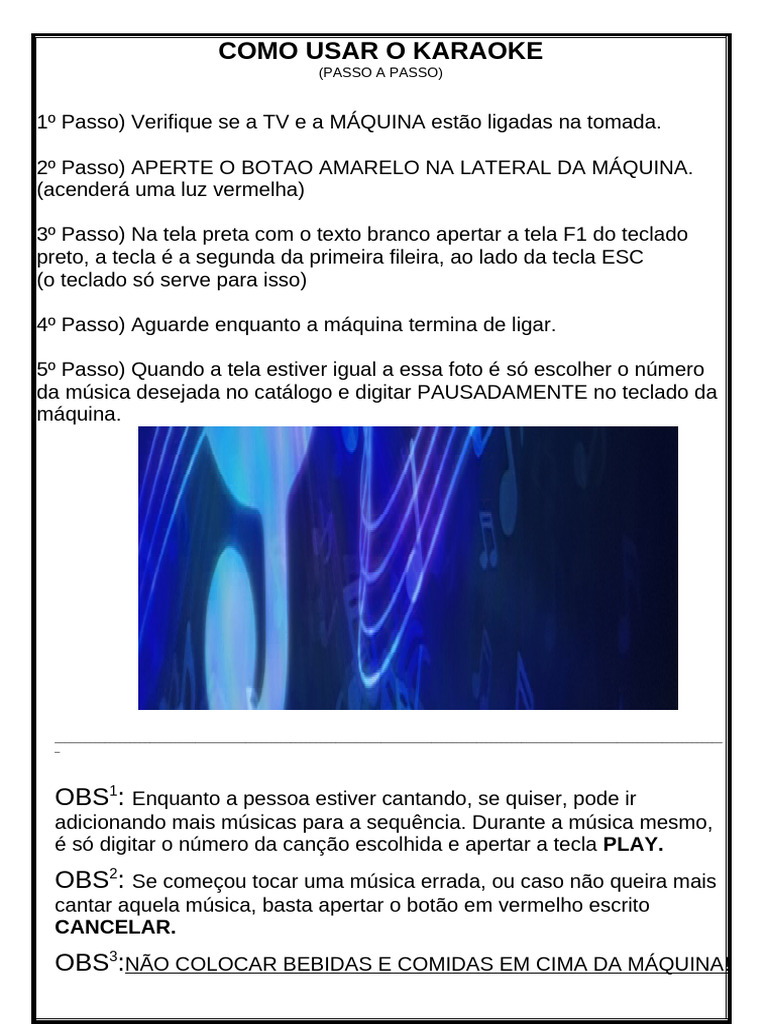 COMO USAR O KARAOKE
(PASSO A PASSO)

1º Passo) Verifique se a TV e a MÁQUINA estão ligadas na tomada.

2º Passo) APERTE O BOTAO AMARELO NA LATERAL DA MÁQUINA. (acenderá uma luz vermelha)

3º Passo) Na tela preta com o texto branco apertar a tela F1 do teclado preto, a tecla é a segunda da primeira fileira, ao lado da tecla ESC
(o teclado só serve para isso)

4º Passo) Aguarde enquanto a máquina termina de ligar.

5º Passo) Quando a tela estiver igual a essa foto é só escolher o número da música desejada no catálogo e digitar PAUSADAMENTE no teclado da máquina.

OBS$^1$: Enquanto a pessoa estiver cantando, se quiser, pode ir adicionando mais músicas para a sequência. Durante a música mesmo, é só digitar o número da canção escolhida e apertar a tecla PLAY.

OBS$^2$: Se começou tocar uma música errada, ou caso não queira mais cantar aquela música, basta apertar o botão em vermelho escrito CANCELAR.

OBS$^3$:NÃO COLOCAR BEBIDAS E COMIDAS EM CIMA DA MÁQUINA!